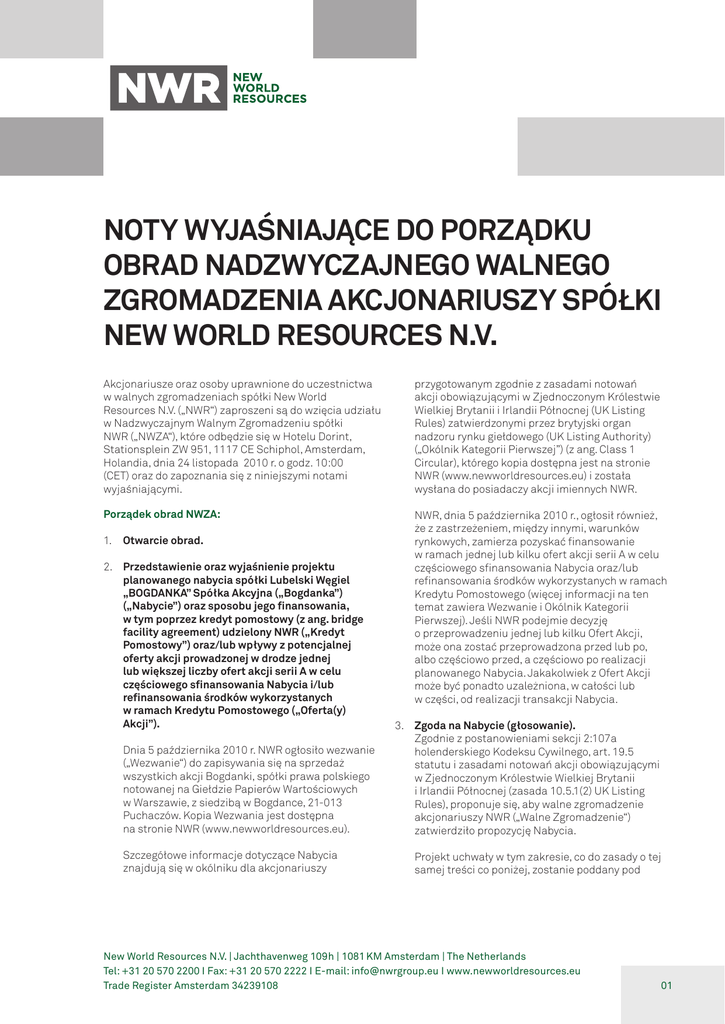 NWR NEW WORLD RESOURCES

NOTY WYJAŚNIAJĄCE DO PORZĄDKU OBRAD NADZWYCZAJNEGO WALNEGO ZGROMADZENIA AKCJONARIUSZY SPÓŁKI NEW WORLD RESOURCES N.V.

Akcjonariusze oraz osoby uprawnione do uczestnictwa w walnych zgromadzeniach spółki New World Resources N.V. („NWR") zaproszeni są do wzięcia udziału w Nadzwyczajnym Walnym Zgromadzeniu spółki NWR („NWZA"), które odbędzie się w Hotelu Dorint, Stationsplein ZW 951, 1117 CE Schiphol, Amsterdam, Holandia, dnia 24 listopada 2010 r. o godz. 10:00 (CET) oraz do zapoznania się z niniejszymi notami wyjaśniającymi.

Porządek obrad NWZA:

1. Otwarcie obrad.

2. Przedstawienie oraz wyjaśnienie projektu planowanego nabycia spółki Lubelski Węgiel „BOGDANKA" Spółka Akcyjna („Bogdanka") („Nabycie") oraz sposobu jego finansowania, w tym poprzez kredyt pomostowy (z ang. bridge facility agreement) udzielony NWR („Kredyt Pomostowy") oraz/lub wpływy z potencjalnej oferty akcji prowadzonej w drodze jednej lub większej liczby ofert akcji serii A w celu częściowego sfinansowania Nabycia i/lub refinansowania środków wykorzystanych w ramach Kredytu Pomostowego („Oferta(y) Akcji").

Dnia 5 października 2010 r. NWR ogłosiło wezwanie („Wezwanie") do zapisywania się na sprzedaż wszystkich akcji Bogdanki, spółki prawa polskiego notowanej na Giełdzie Papierów Wartościowych w Warszawie, z siedzibą w Bogdance, 21-013 Puchaczów. Kopia Wezwania jest dostępna na stronie NWR (www.newworldresources.eu).

Szczegółowe informacje dotyczące Nabycia znajdują się w okólniku dla akcjonariuszy przygotowanym zgodnie z zasadami notowań akcji obowiązującymi w Zjednoczonym Królestwie Wielkiej Brytanii i Irlandii Północnej (UK Listing Rules) zatwierdzonymi przez brytyjski organ nadzoru rynku giełdowego (UK Listing Authority) („Okólnik Kategorii Pierwszej") (z ang. Class 1 Circular), którego kopia dostępna jest na stronie NWR (www.newworldresources.eu) i została wysłana do posiadaczy akcji imiennych NWR.

NWR, dnia 5 października 2010 r., ogłosił również, że z zastrzeżeniem, między innymi, warunków rynkowych, zamierza pozyskać finansowanie w ramach jednej lub kilku ofert akcji serii A w celu częściowego sfinansowania Nabycia oraz/lub refinansowania środków wykorzystanych w ramach Kredytu Pomostowego (więcej informacji na ten temat zawiera Wezwanie i Okólnik Kategorii Pierwszej). Jeśli NWR podejmie decyzję o przeprowadzeniu jednej lub kilku Ofert Akcji, może ona zostać przeprowadzona przed lub po, albo częściowo przed, a częściowo po realizacji planowanego Nabycia. Jakakolwiek z Ofert Akcji może być ponadto uzależniona, w całości lub w części, od realizacji transakcji Nabycia.

3. Zgoda na Nabycie (głosowanie).
Zgodnie z postanowieniami sekcji 2:107a holenderskiego Kodeksu Cywilnego, art. 19.5 statutu i zasadami notowań akcji obowiązującymi w Zjednoczonym Królestwie Wielkiej Brytanii i Irlandii Północnej (zasada 10.5.1(2) UK Listing Rules), proponuje się, aby walne zgromadzenie akcjonariuszy NWR („Walne Zgromadzenie") zatwierdziło propozycję Nabycia.

Projekt uchwały w tym zakresie, co do zasady o tej samej treści co poniżej, zostanie poddany pod

New World Resources N.V. | Jachthavenweg 109h | 1081 KM Amsterdam | The Netherlands
Tel: +31 20 570 2200 I Fax: +31 20 570 2222 I E-mail: info@nwrgroup.eu I www.newworldresources.eu
Trade Register Amsterdam 34239108

01